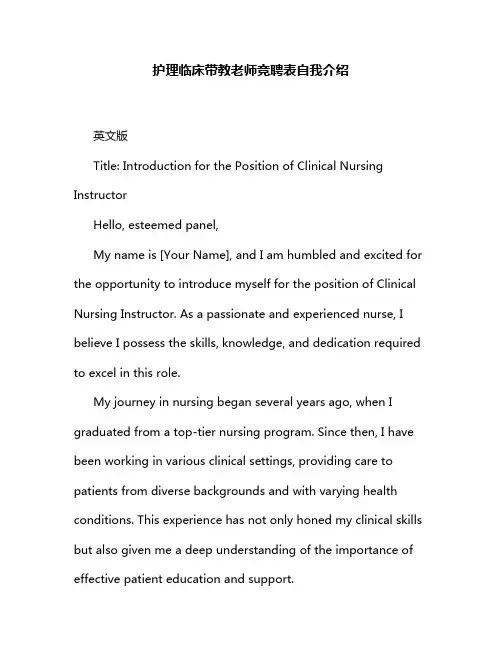 护理临床带教老师竞聘表自我介绍

英文版

Title: Introduction for the Position of Clinical Nursing Instructor

Hello, esteemed panel,

My name is [Your Name], and I am humbled and excited for the opportunity to introduce myself for the position of Clinical Nursing Instructor. As a passionate and experienced nurse, I believe I possess the skills, knowledge, and dedication required to excel in this role.

My journey in nursing began several years ago, when I graduated from a top-tier nursing program. Since then, I have been working in various clinical settings, providing care to patients from diverse backgrounds and with varying health conditions. This experience has not only honed my clinical skills but also given me a deep understanding of the importance of effective patient education and support.